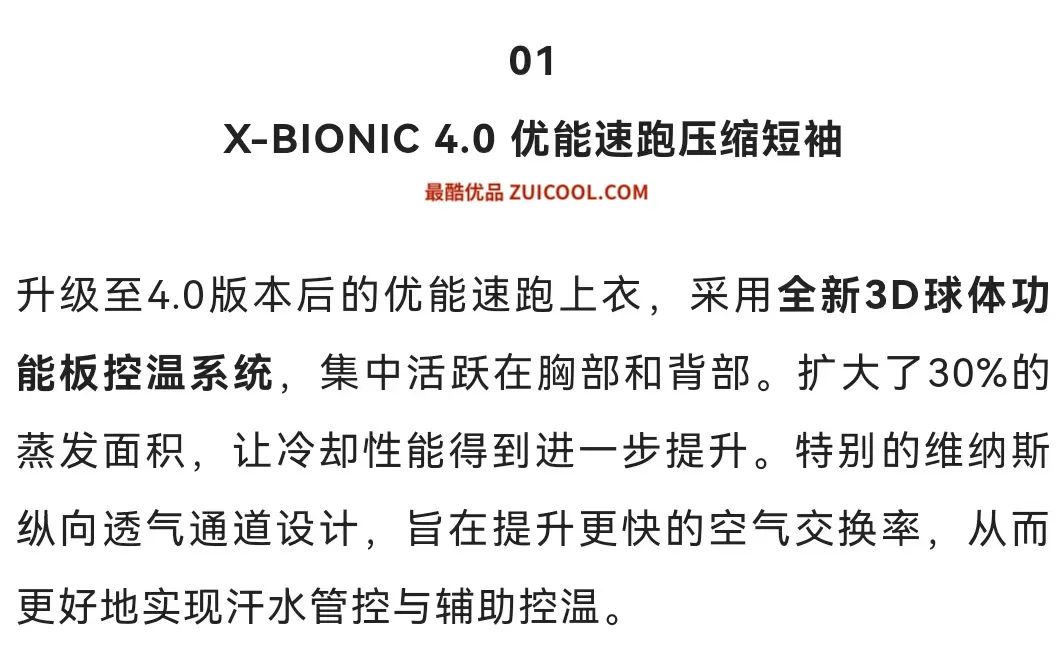 01

X-BIONIC 4.0 优能速跑压缩短袖

最酷优品 ZUICOOL.COM

升级至4.0版本后的优能速跑上衣，采用全新3D球体功能板控温系统，集中活跃在胸部和背部。扩大了30%的蒸发面积，让冷却性能得到进一步提升。特别的维纳斯纵向透气通道设计，旨在提升更快的空气交换率，从而更好地实现汗水管控与辅助控温。